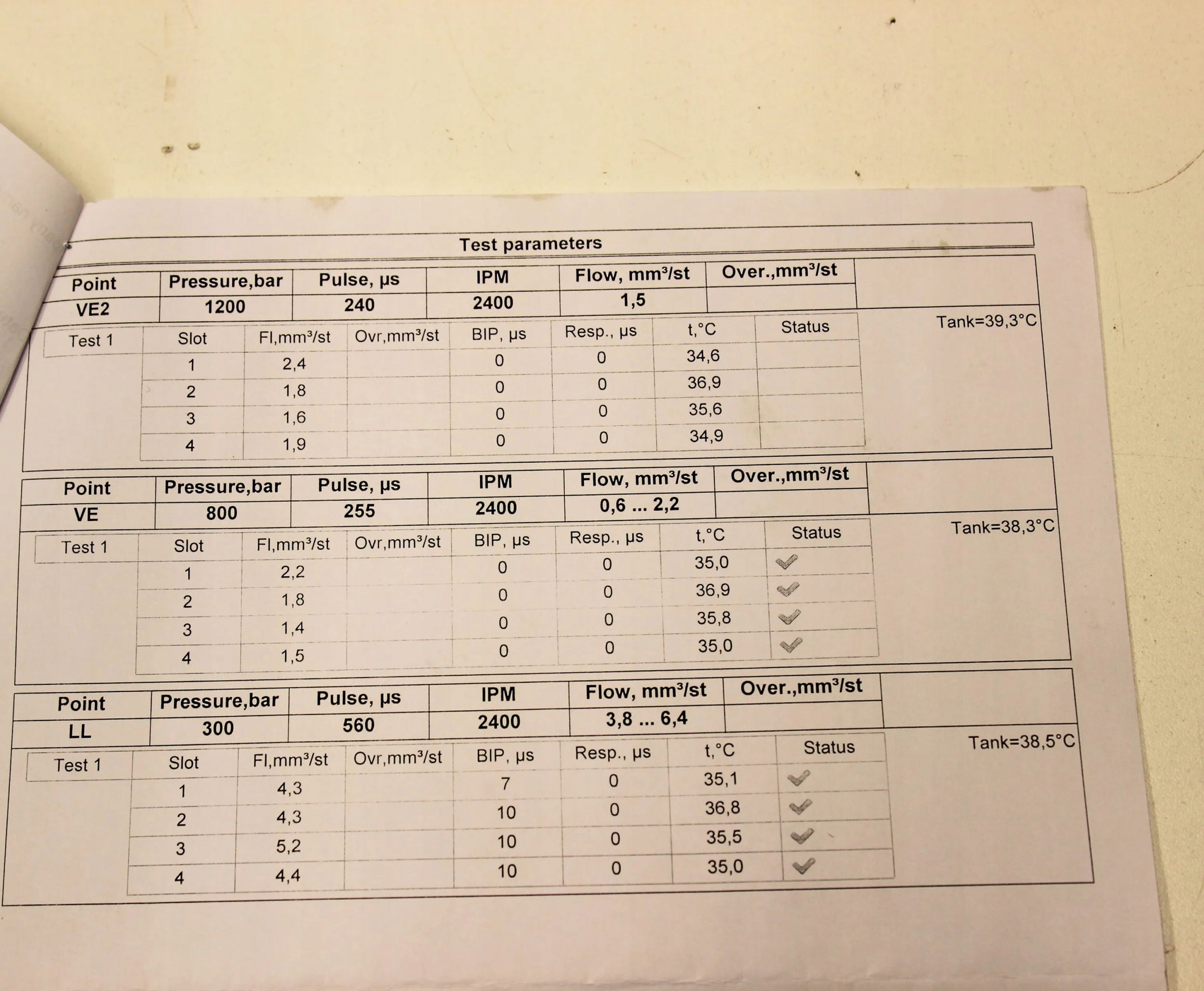 Test parameters

| Point | Pressure,bar | Pulse, μs | IPM | Flow, mm³/st | Over.,mm³/st |
|---|---|---|---|---|---|
| VE2 | 1200 | 240 | 2400 | 1,5 | |

Tank=39,3°C

| Test 1 | Slot | Fl,mm³/st | Ovr,mm³/st | BIP, μs | Resp., μs | t,°C | Status |
|---|---|---|---|---|---|---|---|
| | 1 | 2,4 | | 0 | 0 | 34,6 | |
| | 2 | 1,8 | | 0 | 0 | 36,9 | |
| | 3 | 1,6 | | 0 | 0 | 35,6 | |
| | 4 | 1,9 | | 0 | 0 | 34,9 | |

| Point | Pressure,bar | Pulse, μs | IPM | Flow, mm³/st | Over.,mm³/st |
|---|---|---|---|---|---|
| VE | 800 | 255 | 2400 | 0,6 ... 2,2 | |

Tank=38,3°C

| Test 1 | Slot | Fl,mm³/st | Ovr,mm³/st | BIP, μs | Resp., μs | t,°C | Status |
|---|---|---|---|---|---|---|---|
| | 1 | 2,2 | | 0 | 0 | 35,0 | ✓ |
| | 2 | 1,8 | | 0 | 0 | 36,9 | ✓ |
| | 3 | 1,4 | | 0 | 0 | 35,8 | ✓ |
| | 4 | 1,5 | | 0 | 0 | 35,0 | ✓ |

| Point | Pressure,bar | Pulse, μs | IPM | Flow, mm³/st | Over.,mm³/st |
|---|---|---|---|---|---|
| LL | 300 | 560 | 2400 | 3,8 ... 6,4 | |

Tank=38,5°C

| Test 1 | Slot | Fl,mm³/st | Ovr,mm³/st | BIP, μs | Resp., μs | t,°C | Status |
|---|---|---|---|---|---|---|---|
| | 1 | 4,3 | | 7 | 0 | 35,1 | ✓ |
| | 2 | 4,3 | | 10 | 0 | 36,8 | ✓ |
| | 3 | 5,2 | | 10 | 0 | 35,5 | ✓ |
| | 4 | 4,4 | | 10 | 0 | 35,0 | ✓ |